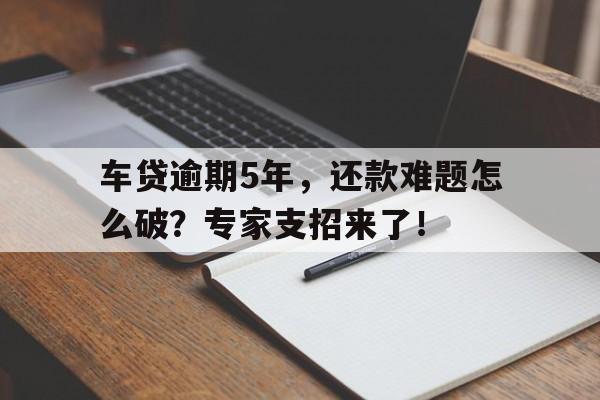 车贷逾期5年，还款难题怎么破？专家支招来了！